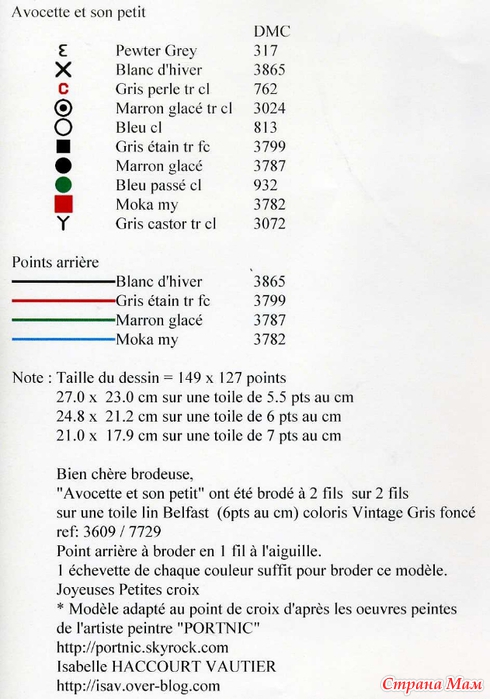 Avocette et son petit

| | | DMC |
|---|---|---|
| ε | Pewter Grey | 317 |
| X | Blanc d'hiver | 3865 |
| c | Gris perle tr cl | 762 |
| | Marron glacé tr cl | 3024 |
| | Bleu cl | 813 |
| | Gris étain tr fc | 3799 |
| | Marron glacé | 3787 |
| | Bleu passé cl | 932 |
| | Moka my | 3782 |
| Y | Gris castor tr cl | 3072 |

Points arrière

| | |
|---|---|
| Blanc d'hiver | 3865 |
| Gris étain tr fc | 3799 |
| Marron glacé | 3787 |
| Moka my | 3782 |

Note : Taille du dessin = 149 x 127 points
27.0 x 23.0 cm sur une toile de 5.5 pts au cm
24.8 x 21.2 cm sur une toile de 6 pts au cm
21.0 x 17.9 cm sur une toile de 7 pts au cm

Bien chère brodeuse,
"Avocette et son petit" ont été brodé à 2 fils sur 2 fils sur une toile lin Belfast (6pts au cm) coloris Vintage Gris foncé ref: 3609 / 7729
Point arrière à broder en 1 fil à l'aiguille.
1 échevette de chaque couleur suffit pour broder ce modèle.
Joyeuses Petites croix
* Modèle adapté au point de croix d'après les oeuvres peintes de l'artiste peintre "PORTNIC"
http://portnic.skyrock.com
Isabelle HACCOURT VAUTIER
http://isav.over-blog.com

Страна Мам